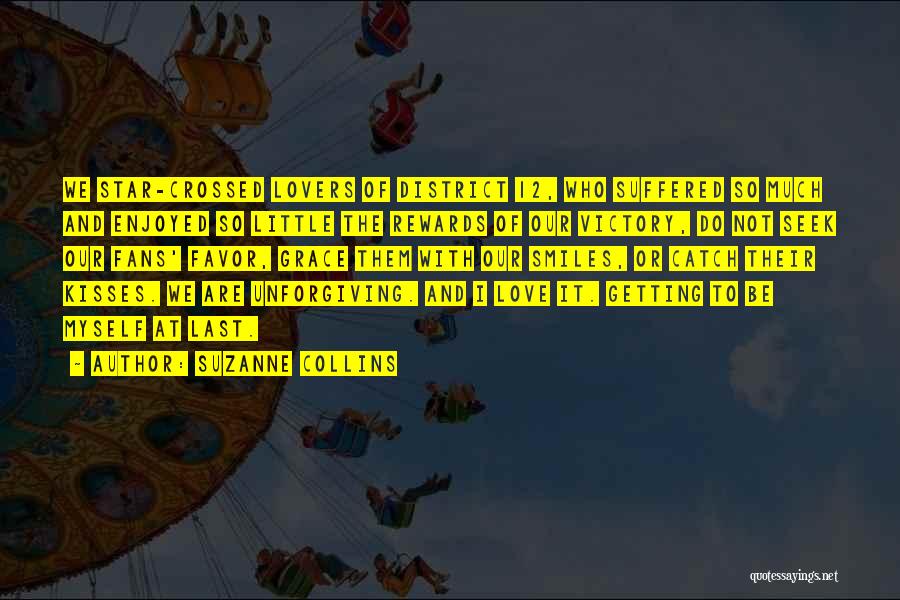 WE STAR-CROSSED LOVERS OF DISTRICT 12, WHO SUFFERED SO MUCH AND ENJOYED SO LITTLE THE REWARDS OF OUR VICTORY, DO NOT SEEK OUR FANS' FAVOR, GRACE THEM WITH OUR SMILES, OR CATCH THEIR KISSES. WE ARE UNFORGIVING. AND I LOVE IT. GETTING TO BE MYSELF AT LAST.

— AUTHOR: SUZANNE COLLINS

quotessayings.net